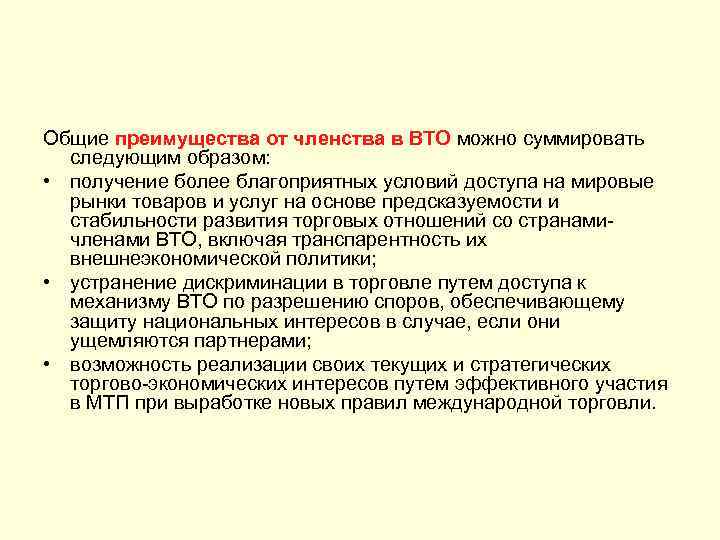 Общие преимущества от членства в ВТО можно суммировать следующим образом:

• получение более благоприятных условий доступа на мировые рынки товаров и услуг на основе предсказуемости и стабильности развития торговых отношений со странами-членами ВТО, включая транспарентность их внешнеэкономической политики;

• устранение дискриминации в торговле путем доступа к механизму ВТО по разрешению споров, обеспечивающему защиту национальных интересов в случае, если они ущемляются партнерами;

• возможность реализации своих текущих и стратегических торгово-экономических интересов путем эффективного участия в МТП при выработке новых правил международной торговли.